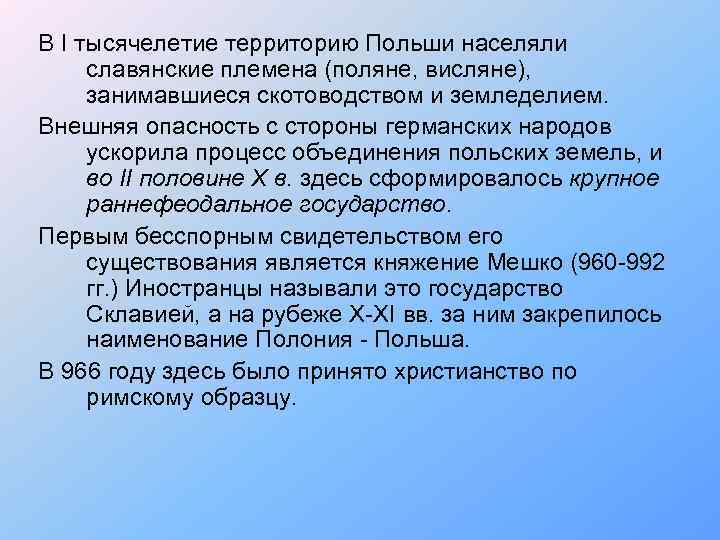 В I тысячелетие территорию Польши населяли славянские племена (поляне, висляне), занимавшиеся скотоводством и земледелием.

Внешняя опасность с стороны германских народов ускорила процесс объединения польских земель, и во II половине X в. здесь сформировалось крупное раннефеодальное государство.

Первым бесспорным свидетельством его существования является княжение Мешко (960-992 гг.) Иностранцы называли это государство Склавией, а на рубеже X-XI вв. за ним закрепилось наименование Полония - Польша.

В 966 году здесь было принято христианство по римскому образцу.